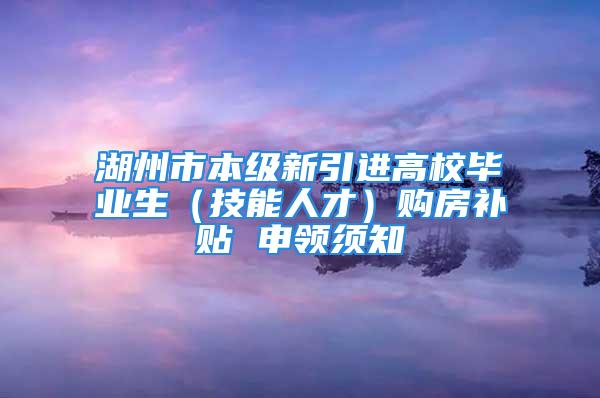 湖州市本级新引进高校毕业生（技能人才）购房补贴 申领须知